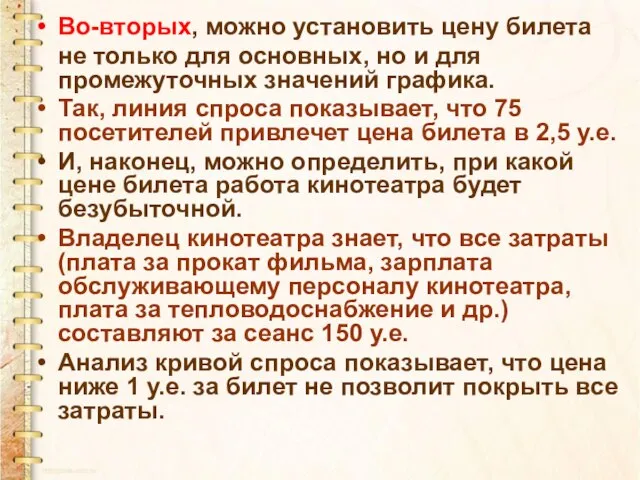 • Во-вторых, можно установить цену билета не только для основных, но и для промежуточных значений графика.
• Так, линия спроса показывает, что 75 посетителей привлечет цена билета в 2,5 у.е.
• И, наконец, можно определить, при какой цене билета работа кинотеатра будет безубыточной.
• Владелец кинотеатра знает, что все затраты (плата за прокат фильма, зарплата обслуживающему персоналу кинотеатра, плата за тепловодоснабжение и др.) составляют за сеанс 150 у.е.
• Анализ кривой спроса показывает, что цена ниже 1 у.е. за билет не позволит покрыть все затраты.